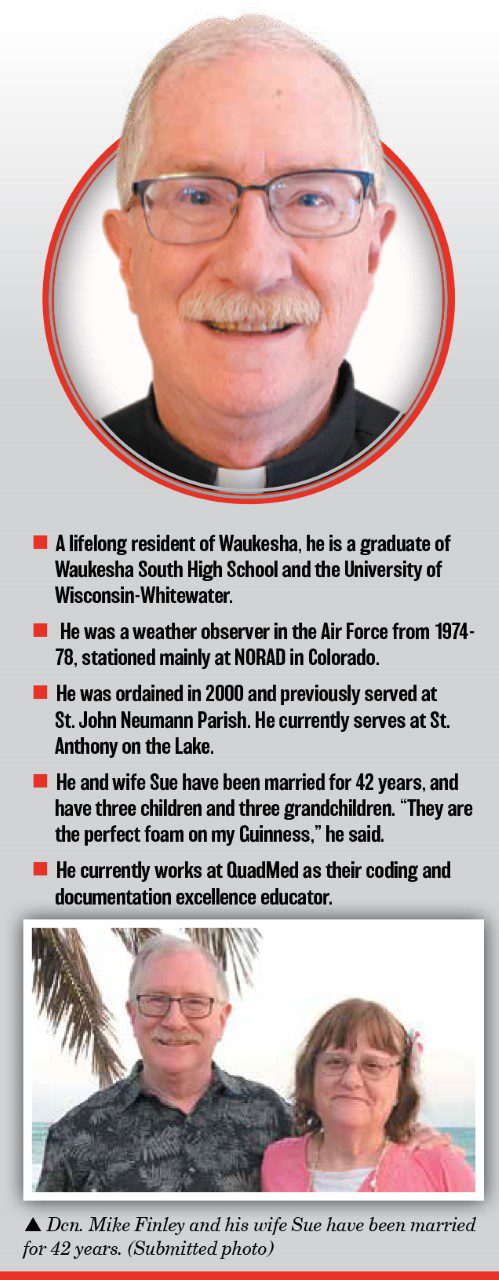 ■ A lifelong resident of Waukesha, he is a graduate of Waukesha South High School and the University of Wisconsin-Whitewater.

■ He was a weather observer in the Air Force from 1974-78, stationed mainly at NORAD in Colorado.

■ He was ordained in 2000 and previously served at St. John Neumann Parish. He currently serves at St. Anthony on the Lake.

■ He and wife Sue have been married for 42 years, and have three children and three grandchildren. "They are the perfect foam on my Guinness," he said.

■ He currently works at QuadMed as their coding and documentation excellence educator.

▲ Dcn. Mike Finley and his wife Sue have been married for 42 years. (Submitted photo)